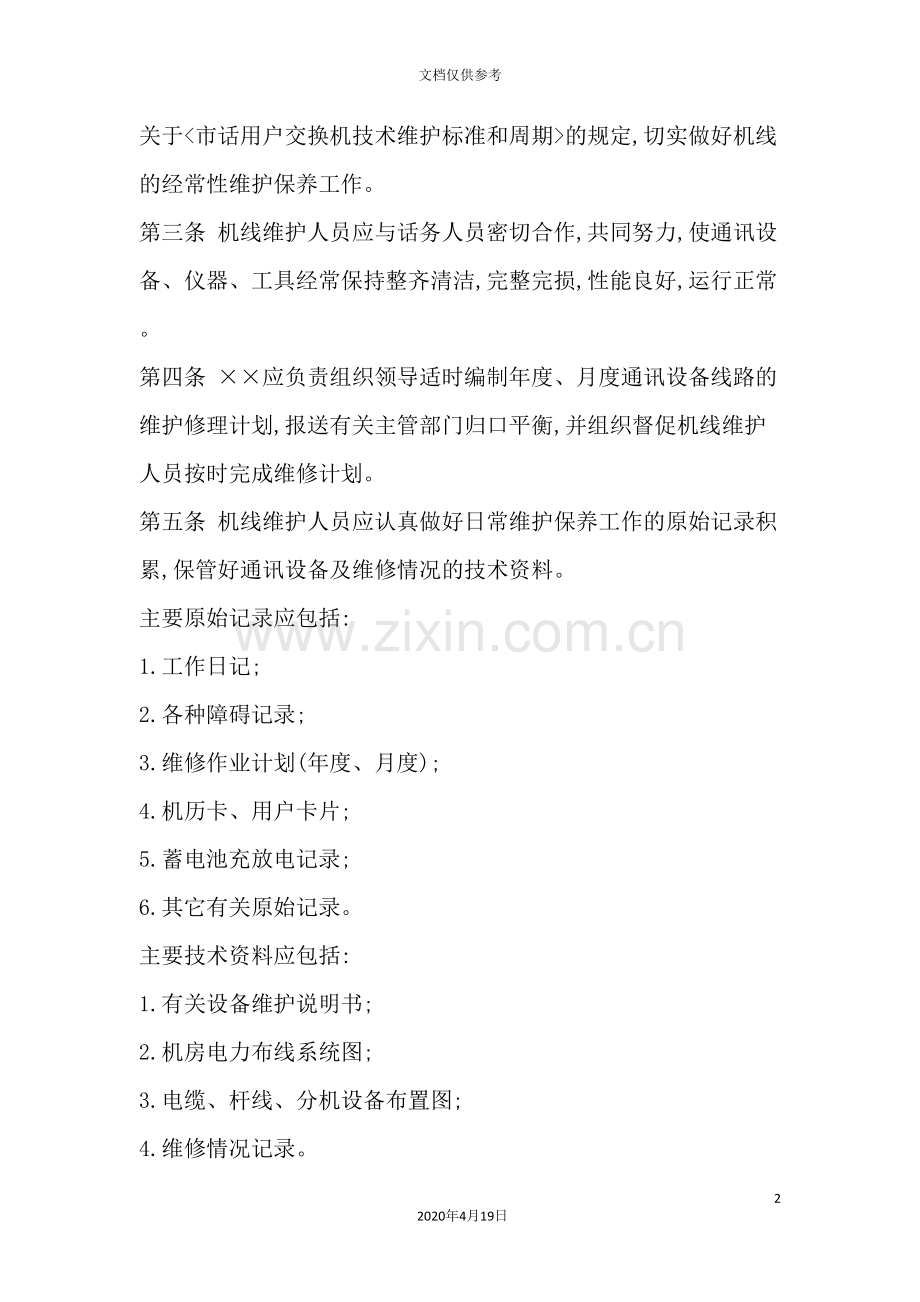 文档仅供参考

关于<市话用户交换机技术维护标准和周期>的规定,切实做好机线的经常性维护保养工作。

第三条 机线维护人员应与话务人员密切合作,共同努力,使通讯设备、仪器、工具经常保持整齐清洁,完整完损,性能良好,运行正常。

第四条 ××应负责组织领导适时编制年度、月度通讯设备线路的维护修理计划,报送有关主管部门归口平衡,并组织督促机线维护人员按时完成维修计划。

第五条 机线维护人员应认真做好日常维护保养工作的原始记录积累,保管好通讯设备及维修情况的技术资料。

主要原始记录应包括:

1.工作日记;

2.各种障碍记录;

3.维修作业计划(年度、月度);

4.机历卡、用户卡片;

5.蓄电池充放电记录;

6.其它有关原始记录。

主要技术资料应包括:

1.有关设备维护说明书;

2.机房电力布线系统图;

3.电缆、杆线、分机设备布置图;

4.维修情况记录。

www.zixin.com.cn

2

2020年4月19日